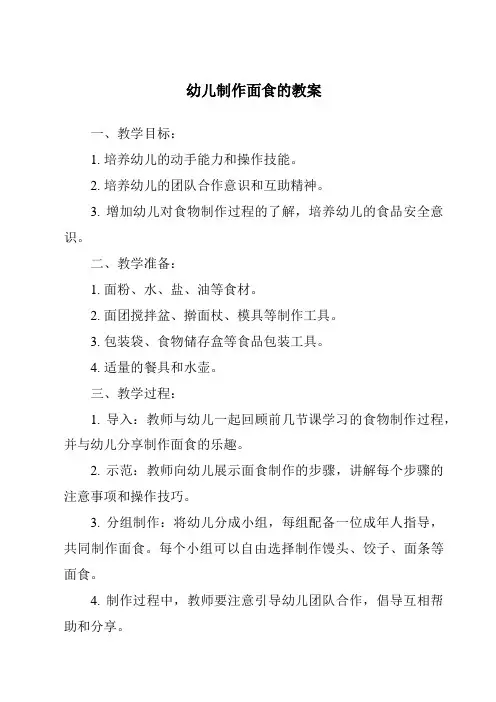 幼儿制作面食的教案

一、教学目标：

1. 培养幼儿的动手能力和操作技能。

2. 培养幼儿的团队合作意识和互助精神。

3. 增加幼儿对食物制作过程的了解，培养幼儿的食品安全意识。

二、教学准备：

1. 面粉、水、盐、油等食材。

2. 面团搅拌盆、擀面杖、模具等制作工具。

3. 包装袋、食物储存盒等食品包装工具。

4. 适量的餐具和水壶。

三、教学过程：

1. 导入：教师与幼儿一起回顾前几节课学习的食物制作过程，并与幼儿分享制作面食的乐趣。

2. 示范：教师向幼儿展示面食制作的步骤，讲解每个步骤的注意事项和操作技巧。

3. 分组制作：将幼儿分成小组，每组配备一位成年人指导，共同制作面食。每个小组可以自由选择制作馒头、饺子、面条等面食。

4. 制作过程中，教师要注意引导幼儿团队合作，倡导互相帮助和分享。